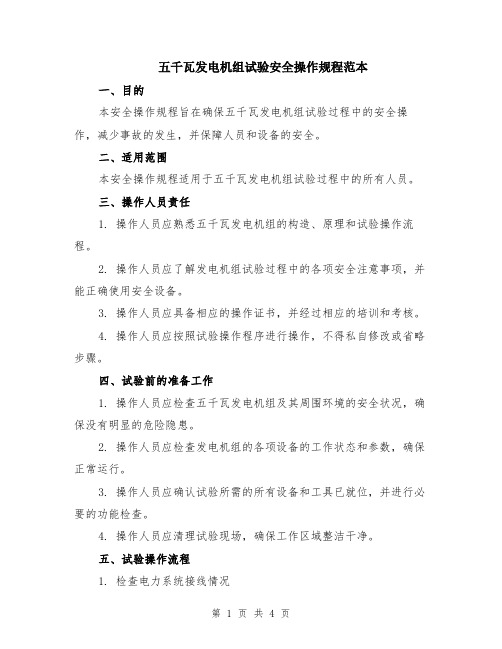 五千瓦发电机组试验安全操作规程范本

一、目的

本安全操作规程旨在确保五千瓦发电机组试验过程中的安全操作，减少事故的发生，并保障人员和设备的安全。

二、适用范围

本安全操作规程适用于五千瓦发电机组试验过程中的所有人员。

三、操作人员责任

1. 操作人员应熟悉五千瓦发电机组的构造、原理和试验操作流程。

2. 操作人员应了解发电机组试验过程中的各项安全注意事项，并能正确使用安全设备。

3. 操作人员应具备相应的操作证书，并经过相应的培训和考核。

4. 操作人员应按照试验操作程序进行操作，不得私自修改或省略步骤。

四、试验前的准备工作

1. 操作人员应检查五千瓦发电机组及其周围环境的安全状况，确保没有明显的危险隐患。

2. 操作人员应检查发电机组的各项设备的工作状态和参数，确保正常运行。

3. 操作人员应确认试验所需的所有设备和工具已就位，并进行必要的功能检查。

4. 操作人员应清理试验现场，确保工作区域整洁干净。

五、试验操作流程

1. 检查电力系统接线情况

第 1 页 共 4 页